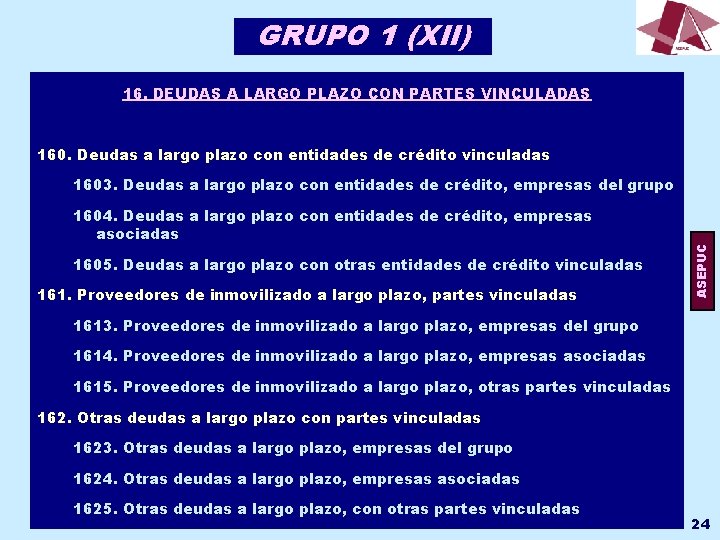 GRUPO 1 (XII)

ASEPUC

16. DEUDAS A LARGO PLAZO CON PARTES VINCULADAS

160. Deudas a largo plazo con entidades de crédito vinculadas

1603. Deudas a largo plazo con entidades de crédito, empresas del grupo

1604. Deudas a largo plazo con entidades de crédito, empresas asociadas

1605. Deudas a largo plazo con otras entidades de crédito vinculadas

161. Proveedores de inmovilizado a largo plazo, partes vinculadas

1613. Proveedores de inmovilizado a largo plazo, empresas del grupo

1614. Proveedores de inmovilizado a largo plazo, empresas asociadas

1615. Proveedores de inmovilizado a largo plazo, otras partes vinculadas

162. Otras deudas a largo plazo con partes vinculadas

1623. Otras deudas a largo plazo, empresas del grupo

1624. Otras deudas a largo plazo, empresas asociadas

1625. Otras deudas a largo plazo, con otras partes vinculadas

ASEPUC

24